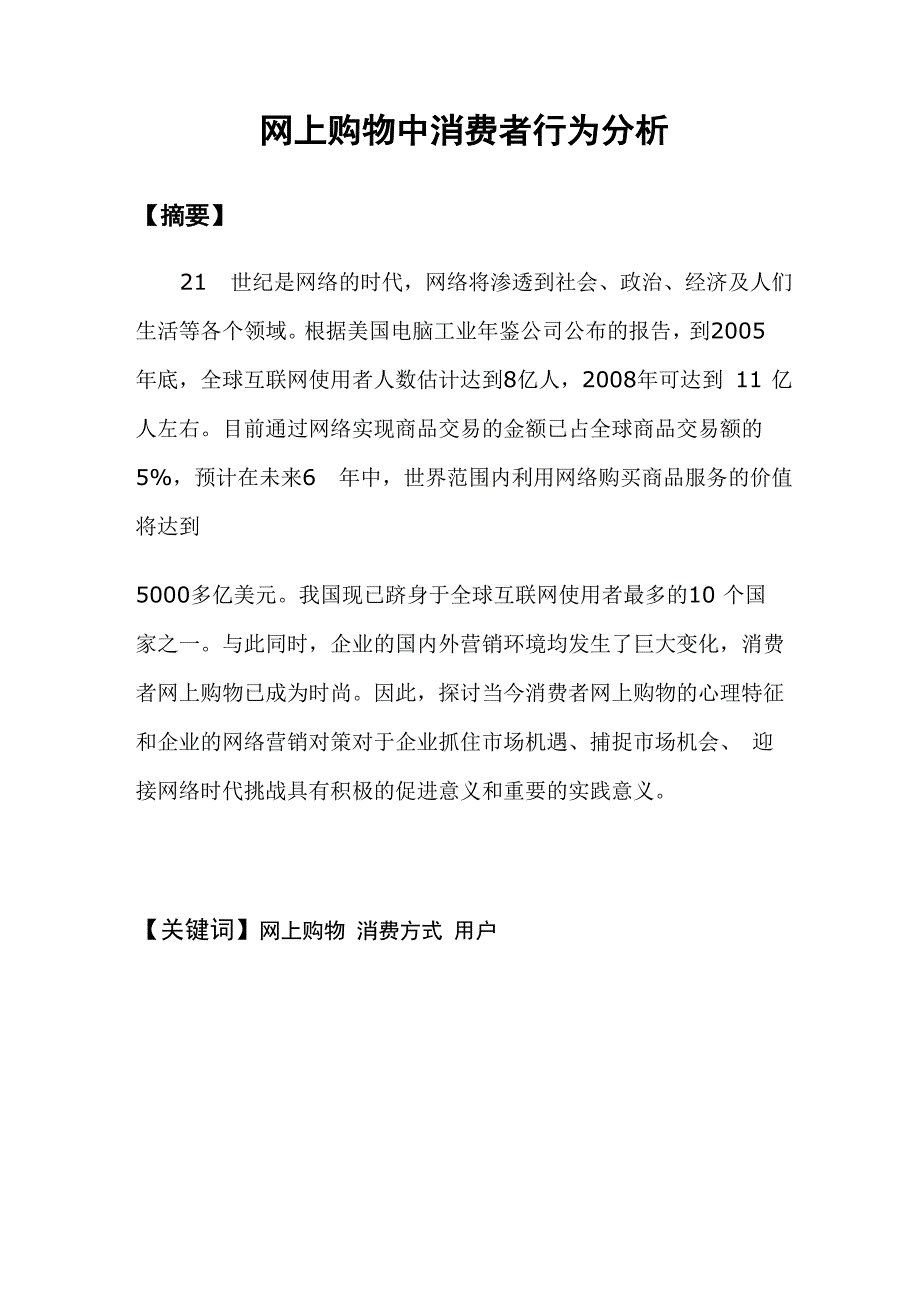 网上购物中消费者行为分析

【摘要】

21 世纪是网络的时代，网络将渗透到社会、政治、经济及人们生活等各个领域。根据美国电脑工业年鉴公司公布的报告，到2005年底，全球互联网使用者人数估计达到8亿人，2008年可达到 11 亿人左右。目前通过网络实现商品交易的金额已占全球商品交易额的5%，预计在未来6 年中，世界范围内利用网络购买商品服务的价值将达到

5000多亿美元。我国现已跻身于全球互联网使用者最多的10 个国家之一。与此同时，企业的国内外营销环境均发生了巨大变化，消费者网上购物已成为时尚。因此，探讨当今消费者网上购物的心理特征和企业的网络营销对策对于企业抓住市场机遇、捕捉市场机会、 迎接网络时代挑战具有积极的促进意义和重要的实践意义。

【关键词】网上购物 消费方式 用户